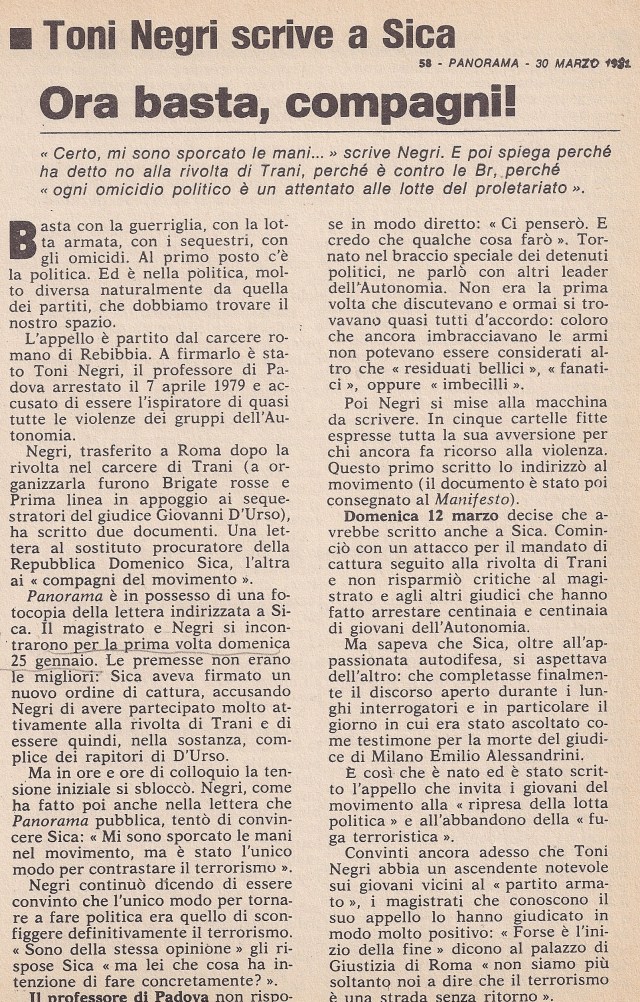 ■ Toni Negri scrive a Sica

58 - PANORAMA - 30 MARZO 1981

Ora basta, compagni!

« Certo, mi sono sporcato le mani... » scrive Negri. E poi spiega perché ha detto no alla rivolta di Trani, perché è contro le Br, perché « ogni omicidio politico è un attentato alle lotte del proletariato ».

Basta con la guerriglia, con la lotta armata, con i sequestri, con gli omicidi. Al primo posto c'è la politica. Ed è nella politica, molto diversa naturalmente da quella dei partiti, che dobbiamo trovare il nostro spazio.

L'appello è partito dal carcere romano di Rebibbia. A firmarlo è stato Toni Negri, il professore di Padova arrestato il 7 aprile 1979 e accusato di essere l'ispiratore di quasi tutte le violenze dei gruppi dell'Autonomia.

Negri, trasferito a Roma dopo la rivolta nel carcere di Trani (a organizzarla furono Brigate rosse e Prima linea in appoggio ai sequestratori del giudice Giovanni D'Urso), ha scritto due documenti. Una lettera al sostituto procuratore della Repubblica Domenico Sica, l'altra ai « compagni del movimento ».

Panorama è in possesso di una fotocopia della lettera indirizzata a Sica. Il magistrato e Negri si incontrarono per la prima volta domenica 25 gennaio. Le premesse non erano le migliori: Sica aveva firmato un nuovo ordine di cattura, accusando Negri di avere partecipato molto attivamente alla rivolta di Trani e di essere quindi, nella sostanza, complice dei rapitori di D'Urso.

Ma in ore e ore di colloquio la tensione iniziale si sbloccò. Negri, come ha fatto poi anche nella lettera che Panorama pubblica, tentò di convincere Sica: « Mi sono sporcato le mani nel movimento, ma è stato l'unico modo per contrastare il terrorismo ».

Negri continuò dicendo di essere convinto che l'unico modo per tornare a fare politica era quello di sconfiggere definitivamente il terrorismo. « Sono della stessa opinione » gli rispose Sica « ma lei che cosa ha intenzione di fare concretamente? ».

Il professore di Padova non rispose in modo diretto: « Ci penserò. E credo che qualche cosa farò ». Tornato nel braccio speciale dei detenuti politici, ne parlò con altri leader dell'Autonomia. Non era la prima volta che discutevano e ormai si trovavano quasi tutti d'accordo: coloro che ancora imbracciavano le armi non potevano essere considerati altro che « residuati bellici », « fanatici », oppure « imbecilli ».

Poi Negri si mise alla macchina da scrivere. In cinque cartelle fitte espresse tutta la sua avversione per chi ancora fa ricorso alla violenza. Questo primo scritto lo indirizzò al movimento (il documento è stato poi consegnato al Manifesto).

Domenica 12 marzo decise che avrebbe scritto anche a Sica. Cominciò con un attacco per il mandato di cattura seguito alla rivolta di Trani e non risparmiò critiche al magistrato e agli altri giudici che hanno fatto arrestare centinaia e centinaia di giovani dell'Autonomia.

Ma sapeva che Sica, oltre all'appassionata autodifesa, si aspettava dell'altro: che completasse finalmente il discorso aperto durante i lunghi interrogatori e in particolare il giorno in cui era stato ascoltato come testimone per la morte del giudice di Milano Emilio Alessandrini.

È così che è nato ed è stato scritto l'appello che invita i giovani del movimento alla « ripresa della lotta politica » e all'abbandono della « fuga terroristica ».

Convinti ancora adesso che Toni Negri abbia un ascendente notevole sui giovani vicini al « partito armato », i magistrati che conoscono il suo appello lo hanno giudicato in modo molto positivo: « Forse è l'inizio della fine » dicono al palazzo di Giustizia di Roma « non siamo più soltanto noi a dire che il terrorismo è una strada senza ritorno ».